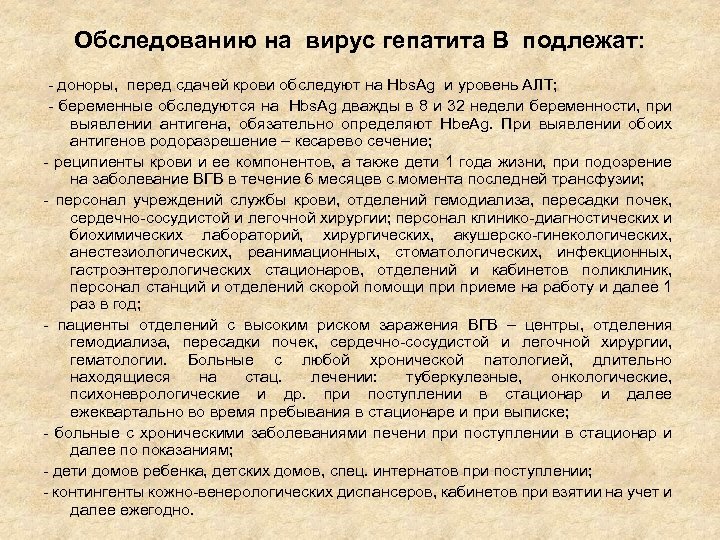 Обследованию на вирус гепатита В подлежат:

- доноры, перед сдачей крови обследуют на HbsAg и уровень АЛТ;

- беременные обследуются на HbsAg дважды в 8 и 32 недели беременности, при выявлении антигена, обязательно определяют HbeAg. При выявлении обоих антигенов родоразрешение – кесарево сечение;

- реципиенты крови и ее компонентов, а также дети 1 года жизни, при подозрение на заболевание ВГВ в течение 6 месяцев с момента последней трансфузии;

- персонал учреждений службы крови, отделений гемодиализа, пересадки почек, сердечно-сосудистой и легочной хирургии; персонал клинико-диагностических и биохимических лабораторий, хирургических, акушерско-гинекологических, анестезиологических, реанимационных, стоматологических, инфекционных, гастроэнтерологических стационаров, отделений и кабинетов поликлиник, персонал станций и отделений скорой помощи при приеме на работу и далее 1 раз в год;

- пациенты отделений с высоким риском заражения ВГВ – центры, отделения гемодиализа, пересадки почек, сердечно-сосудистой и легочной хирургии, гематологии. Больные с любой хронической патологией, длительно находящиеся на стац. лечении: туберкулезные, онкологические, психоневрологические и др. при поступлении в стационар и далее ежеквартально во время пребывания в стационаре и при выписке;

- больные с хроническими заболеваниями печени при поступлении в стационар и далее по показаниям;

- дети домов ребенка, детских домов, спец. интернатов при поступлении;

- контингенты кожно-венерологических диспансеров, кабинетов при взятии на учет и далее ежегодно.